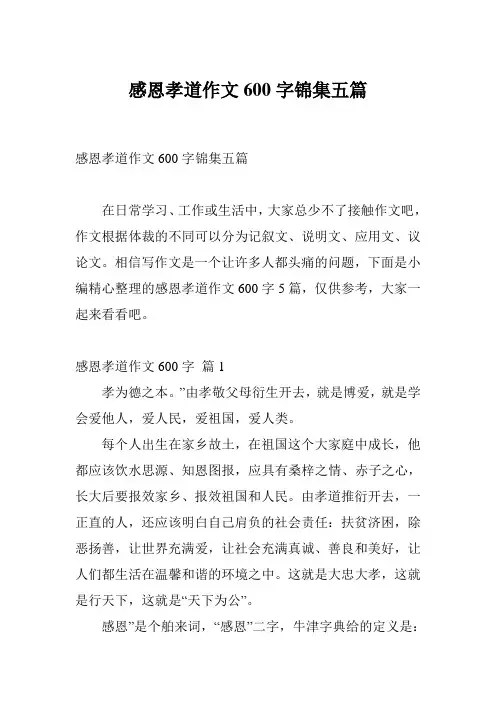 感恩孝道作文 600 字锦集五篇

感恩孝道作文 600 字锦集五篇

在日常学习、工作或生活中，大家总少不了接触作文吧，作文根据体裁的不同可以分为记叙文、说明文、应用文、议论文。相信写作文是一个让许多人都头痛的问题，下面是小编精心整理的感恩孝道作文 600 字 5 篇，仅供参考，大家一起来看看吧。

感恩孝道作文 600 字 篇 1

孝为德之本。”由孝敬父母衍生开去，就是博爱，就是学会爱他人，爱人民，爱祖国，爱人类。

每个人出生在家乡故土，在祖国这个大家庭中成长，他都应该饮水思源、知恩图报，应具有桑梓之情、赤子之心，长大后要报效家乡、报效祖国和人民。由孝道推衍开去，一正直的人，还应该明白自己肩负的社会责任：扶贫济困，除恶扬善，让世界充满爱，让社会充满真诚、善良和美好，让人们都生活在温馨和谐的环境之中。这就是大忠大孝，这就是行天下，这就是“天下为公”。

感恩”是个舶来词，“感恩”二字，牛津字典给的定义是：